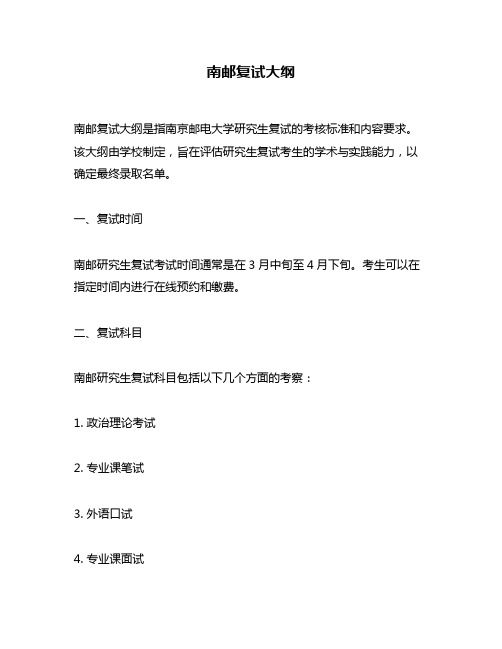 南邮复试大纲

南邮复试大纲是指南京邮电大学研究生复试的考核标准和内容要求。该大纲由学校制定，旨在评估研究生复试考生的学术与实践能力，以确定最终录取名单。

一、复试时间

南邮研究生复试考试时间通常是在 3 月中旬至 4 月下旬。考生可以在指定时间内进行在线预约和缴费。

二、复试科目

南邮研究生复试科目包括以下几个方面的考察：

1. 政治理论考试

2. 专业课笔试

3. 外语口试

4. 专业课面试